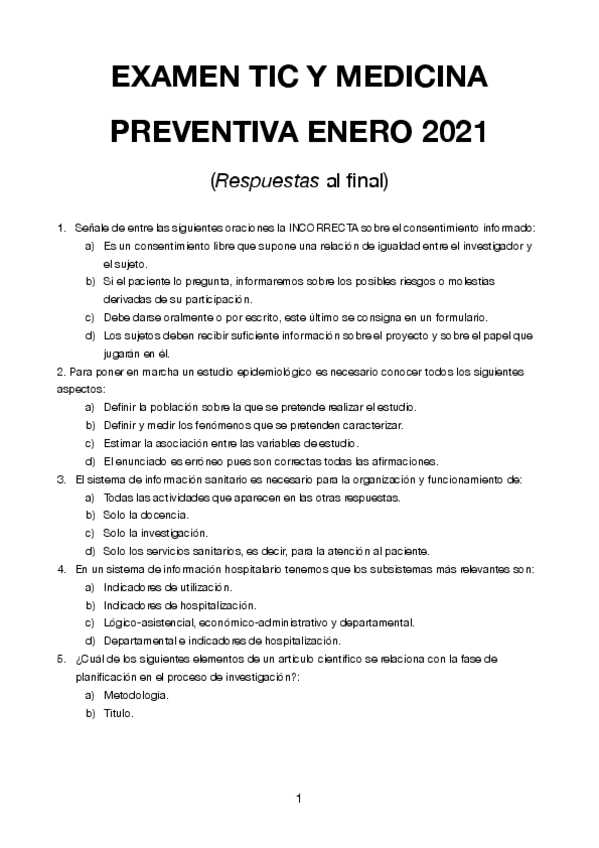 EXAMEN TIC Y MEDICINA PREVENTIVA ENERO 2021

(Respuestas al final)

1. Señale de entre las siguientes oraciones la INCORRECTA sobre el consentimiento informado:
a) Es un consentimiento libre que supone una relación de igualdad entre el investigador y el sujeto.
b) Si el paciente lo pregunta, informaremos sobre los posibles riesgos o molestias derivadas de su participación.
c) Debe darse oralmente o por escrito, este último se consigna en un formulario.
d) Los sujetos deben recibir suficiente información sobre el proyecto y sobre el papel que jugarán en él.

2. Para poner en marcha un estudio epidemiológico es necesario conocer todos los siguientes aspectos:
a) Definir la población sobre la que se pretende realizar el estudio.
b) Definir y medir los fenómenos que se pretenden caracterizar.
c) Estimar la asociación entre las variables de estudio.
d) El enunciado es erróneo pues son correctas todas las afirmaciones.

3. El sistema de información sanitario es necesario para la organización y funcionamiento de:
a) Todas las actividades que aparecen en las otras respuestas.
b) Solo la docencia.
c) Solo la investigación.
d) Solo los servicios sanitarios, es decir, para la atención al paciente.

4. En un sistema de información hospitalario tenemos que los subsistemas más relevantes son:
a) Indicadores de utilización.
b) Indicadores de hospitalización.
c) Lógico-asistencial, económico-administrativo y departamental.
d) Departamental e indicadores de hospitalización.

5. ¿Cuál de los siguientes elementos de un artículo científico se relaciona con la fase de planificación en el proceso de investigación?:
a) Metodología.
b) Título.

1